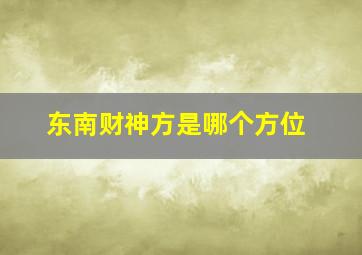 东南财神方是哪个方位